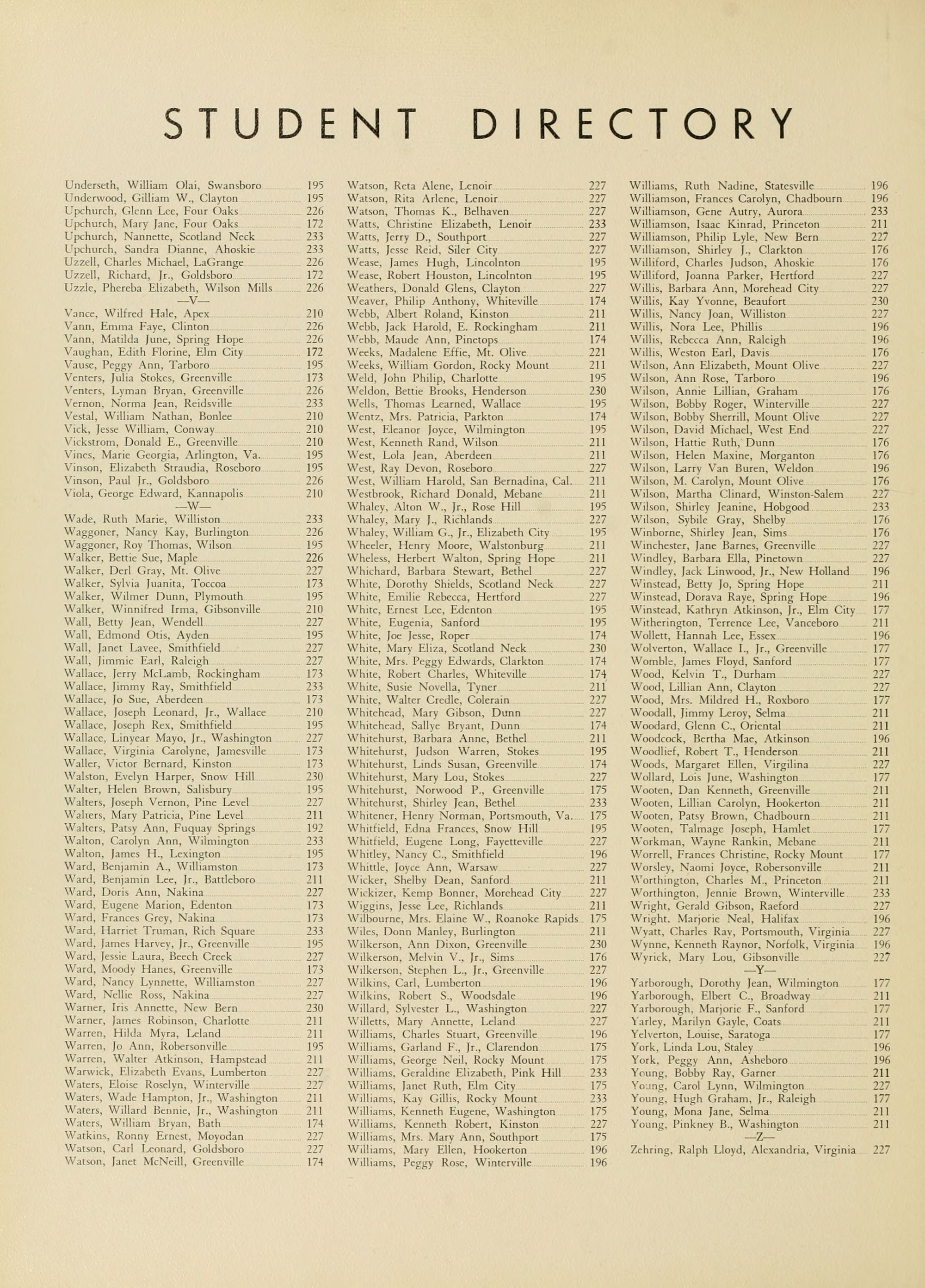 STUDENT DIRECTORY

Underseth, William Olai, Swansboro 195
Underwood, Gilliam W., Clayton 195
Upchurch, Glenn Lee, Four Oaks 226
Upchurch, Mary Jane, Four Oaks 172
Upchurch, Nannette, Scotland Neck 233
Upchurch, Sandra Dianne, Ahoskie 233
Uzzell, Charles Michael, LaGrange 226
Uzzell, Richard, Jr., Goldsboro 172
Uzzle, Phereba Elizabeth, Wilson Mills 226
—V—
Vance, Wilfred Hale, Apex 210
Vann, Emma Faye, Clinton 226
Vann, Matilda June, Spring Hope 226
Vaughan, Edith Florine, Elm City 172
Vause, Peggy Ann, Tarboro 195
Venters, Julia Stokes, Greenville 173
Venters, Lyman Bryan, Greenville 226
Vernon, Norma Jean, Reidsville 233
Vestal, William Nathan, Bonlee 210
Vick, Jesse William, Conway 210
Vickstrom, Donald E., Greenville 210
Vines, Marie Georgia, Arlington, Va. 195
Vinson, Elizabeth Straudia, Roseboro 195
Vinson, Paul Jr., Goldsboro 226
Viola, George Edward, Kannapolis 210
—W—
Wade, Ruth Marie, Williston 233
Waggoner, Nancy Kay, Burlington 226
Waggoner, Roy Thomas, Wilson 195
Walker, Bettie Sue, Maple 226
Walker, Derl Gray, Mt. Olive 227
Walker, Sylvia Juanita, Toccoa 173
Walker, Wilmer Dunn, Plymouth 195
Walker, Winnifred Irma, Gibsonville 210
Wall, Betty Jean, Wendell 227
Wall, Edmond Otis, Ayden 195
Wall, Janet Lavee, Smithfield 227
Wall, Jimmie Earl, Raleigh 227
Wallace, Jerry McLamb, Rockingham 173
Wallace, Jimmy Ray, Smithfield 233
Wallace, Jo Sue, Aberdeen 173
Wallace, Joseph Leonard, Jr., Wallace 210
Wallace, Joseph Rex, Smithfield 195
Wallace, Linyear Mayo, Jr., Washington 227
Wallace, Virginia Carolyne, Jamesville 173
Waller, Victor Bernard, Kinston 173
Walston, Evelyn Harper, Snow Hill 230
Walter, Helen Brown, Salisbury 195
Walters, Joseph Vernon, Pine Level 227
Walters, Mary Patricia, Pine Level 211
Walters, Patsy Ann, Fuquay Springs 192
Walton, Carolyn Ann, Wilmington 233
Walton, James H., Lexington 195
Ward, Benjamin A., Williamston 173
Ward, Benjamin Lee, Jr., Battleboro 211
Ward, Doris Ann, Nakina 227
Ward, Eugene Marion, Edenton 173
Ward, Frances Grey, Nakina 173
Ward, Harriet Truman, Rich Square 233
Ward, James Harvey, Jr., Greenville 195
Ward, Jessie Laura, Beech Creek 227
Ward, Moody Hanes, Greenville 173
Ward, Nancy Lynnette, Williamston 227
Ward, Nellie Ross, Nakina 227
Warner, Iris Annette, New Bern 230
Warner, James Robinson, Charlotte 211
Warren, Hilda Myra, Leland 211
Warren, Jo Ann, Robersonville 195
Warren, Walter Atkinson, Hampstead 211
Warwick, Elizabeth Evans, Lumberton 227
Waters, Eloise Roselyn, Winterville 227
Waters, Wade Hampton, Jr., Washington 211
Waters, Willard Bennie, Jr., Washington 211
Waters, William Bryan, Bath 174
Watkins, Ronny Ernest, Moyodan 227
Watson, Carl Leonard, Goldsboro 227
Watson, Janet McNeill, Greenville 174

Watson, Reta Alene, Lenoir 227
Watson, Rita Arlene, Lenoir 227
Watson, Thomas K., Belhaven 227
Watts, Christine Elizabeth, Lenoir 233
Watts, Jerry D., Southport 227
Watts, Jesse Reid, Siler City 227
Wease, James Hugh, Lincolnton 195
Wease, Robert Houston, Lincolnton 195
Weathers, Donald Glens, Clayton 227
Weaver, Philip Anthony, Whiteville 174
Webb, Albert Roland, Kinston 211
Webb, Jack Harold, E. Rockingham 211
Webb, Maude Ann, Pinetops 174
Weeks, Madalene Effie, Mt. Olive 221
Weeks, William Gordon, Rocky Mount 211
Weld, John Philip, Charlotte 195
Weldon, Bettie Brooks, Henderson 230
Wells, Thomas Learned, Wallace 195
Wentz, Mrs. Patricia, Parkton 174
West, Eleanor Joyce, Wilmington 195
West, Kenneth Rand, Wilson 211
West, Lola Jean, Aberdeen 211
West, Ray Devon, Roseboro 227
West, William Harold, San Bernadina, Cal. 211
Westbrook, Richard Donald, Mebane 211
Whaley, Alton W., Jr., Rose Hill 195
Whaley, Mary J., Richlands 227
Whaley, William G., Jr., Elizabeth City 195
Wheeler, Henry Moore, Walstonburg 211
Wheless, Herbert Walton, Spring Hope 211
Whichard, Barbara Stewart, Bethel 227
White, Dorothy Shields, Scotland Neck 227
White, Emilie Rebecca, Hertford 227
White, Ernest Lee, Edenton 195
White, Eugenia, Sanford 195
White, Joe Jesse, Roper 174
White, Mary Eliza, Scotland Neck 230
White, Mrs. Peggy Edwards, Clarkton 174
White, Robert Charles, Whiteville 174
White, Susie Novella, Tyner 211
White, Walter Credle, Colerain 227
Whitehead, Mary Gibson, Dunn 227
Whitehead, Sallye Bryant, Dunn 174
Whitehurst, Barbara Anne, Bethel 211
Whitehurst, Judson Warren, Stokes 195
Whitehurst, Linds Susan, Greenville 174
Whitehurst, Mary Lou, Stokes 227
Whitehurst, Norwood P., Greenville 175
Whitehurst, Shirley Jean, Bethel 233
Whitener, Henry Norman, Portsmouth, Va. 175
Whitfield, Edna Frances, Snow Hill 195
Whitfield, Eugene Long, Fayetteville 227
Whitley, Nancy C., Smithfield 196
Whittle, Joyce Ann, Warsaw 227
Wicker, Shelby Dean, Sanford 211
Wickizer, Kemp Bonner, Morehead City 227
Wiggins, Jesse Lee, Richlands 211
Wilbourne, Mrs. Elaine W., Roanoke Rapids 175
Wiles, Donn Manley, Burlington 211
Wilkerson, Ann Dixon, Greenville 230
Wilkerson, Melvin V., Jr., Sims 176
Wilkerson, Stephen L., Jr., Greenville 227
Wilkins, Carl, Lumberton 196
Wilkins, Robert S., Woodsdale 196
Willard, Sylvester L., Washington 227
Willetts, Mary Annette, Leland 227
Williams, Charles Stuart, Greenville 196
Williams, Garland F., Jr., Clarendon 175
Williams, George Neil, Rocky Mount 175
Williams, Geraldine Elizabeth, Pink Hill 233
Williams, Janet Ruth, Elm City 175
Williams, Kay Gillis, Rocky Mount 233
Williams, Kenneth Eugene, Washington 175
Williams, Kenneth Robert, Kinston 227
Williams, Mrs. Mary Ann, Southport 175
Williams, Mary Ellen, Hookerton 196
Williams, Peggy Rose, Winterville 196

Williams, Ruth Nadine, Statesville 196
Williamson, Frances Carolyn, Chadbourn 196
Williamson, Gene Autry, Aurora 233
Williamson, Isaac Kinrad, Princeton 211
Williamson, Philip Lyle, New Bern 227
Williamson, Shirley J., Clarkton 176
Williford, Charles Judson, Ahoskie 176
Williford, Joanna Parker, Hertford 227
Willis, Barbara Ann, Morehead City 227
Willis, Kay Yvonne, Beaufort 230
Willis, Nancy Joan, Williston 227
Willis, Nora Lee, Phillis 196
Willis, Rebecca Ann, Raleigh 196
Willis, Weston Earl, Davis 176
Wilson, Ann Elizabeth, Mount Olive 227
Wilson, Ann Rose, Tarboro 196
Wilson, Annie Lillian, Graham 176
Wilson, Bobby Roger, Winterville 227
Wilson, Bobby Sherrill, Mount Olive 227
Wilson, David Michael, West End 227
Wilson, Hattie Ruth, Dunn 176
Wilson, Helen Maxine, Morganton 176
Wilson, Larry Van Buren, Weldon 196
Wilson, M. Carolyn, Mount Olive 176
Wilson, Martha Clinard, Winston-Salem 227
Wilson, Shirley Jeanine, Hobgood 233
Wilson, Sybile Gray, Shelby 176
Winborne, Shirley Jean, Sims 176
Winchester, Jane Barnes, Greenville 227
Windley, Barbara Ella, Pinetown 227
Windley, Jack Linwood, Jr., New Holland 196
Winstead, Betty Jo, Spring Hope 211
Winstead, Dorava Raye, Spring Hope 196
Winstead, Kathryn Atkinson, Jr., Elm City 177
Witherington, Terrence Lee, Vanceboro 211
Wollett, Hannah Lee, Essex 196
Wolverton, Wallace I., Jr., Greenville 177
Womble, James Floyd, Sanford 177
Wood, Kelvin T., Durham 227
Wood, Lillian Ann, Clayton 227
Wood, Mrs. Mildred H., Roxboro 177
Woodall, Jimmy Leroy, Selma 211
Woodard, Glenn C., Oriental 211
Woodcock, Bertha Mae, Atkinson 196
Woodlief, Robert T., Henderson 211
Woods, Margaret Ellen, Virgilina 227
Wollard, Lois June, Washington 177
Wooten, Dan Kenneth, Greenville 211
Wooten, Lillian Carolyn, Hookerton 211
Wooten, Patsy Brown, Chadbourn 211
Wooten, Talmage Joseph, Hamlet 177
Workman, Wayne Rankin, Mebane 211
Worrell, Frances Christine, Rocky Mount 177
Worsley, Naomi Joyce, Robersonville 211
Worthington, Charles M., Princeton 211
Worthington, Jennie Brown, Winterville 233
Wright, Gerald Gibson, Raeford 227
Wright, Marjorie Neal, Halifax 196
Wyatt, Charles Ray, Portsmouth, Virginia 227
Wynne, Kenneth Raynor, Norfolk, Virginia 196
Wyrick, Mary Lou, Gibsonville 227
—Y—
Yarborough, Dorothy Jean, Wilmington 177
Yarborough, Elbert C., Broadway 211
Yarborough, Marjorie F., Sanford 177
Yarley, Marilyn Gayle, Coats 211
Yelverton, Louise, Saratoga 177
York, Linda Lou, Staley 196
York, Peggy Ann, Asheboro 196
Young, Bobby Ray, Garner 211
Young, Carol Lynn, Wilmington 227
Young, Hugh Graham, Jr., Raleigh 177
Young, Mona Jane, Selma 211
Young, Pinkney B., Washington 211
—Z—
Zehring, Ralph Lloyd, Alexandria, Virginia 227